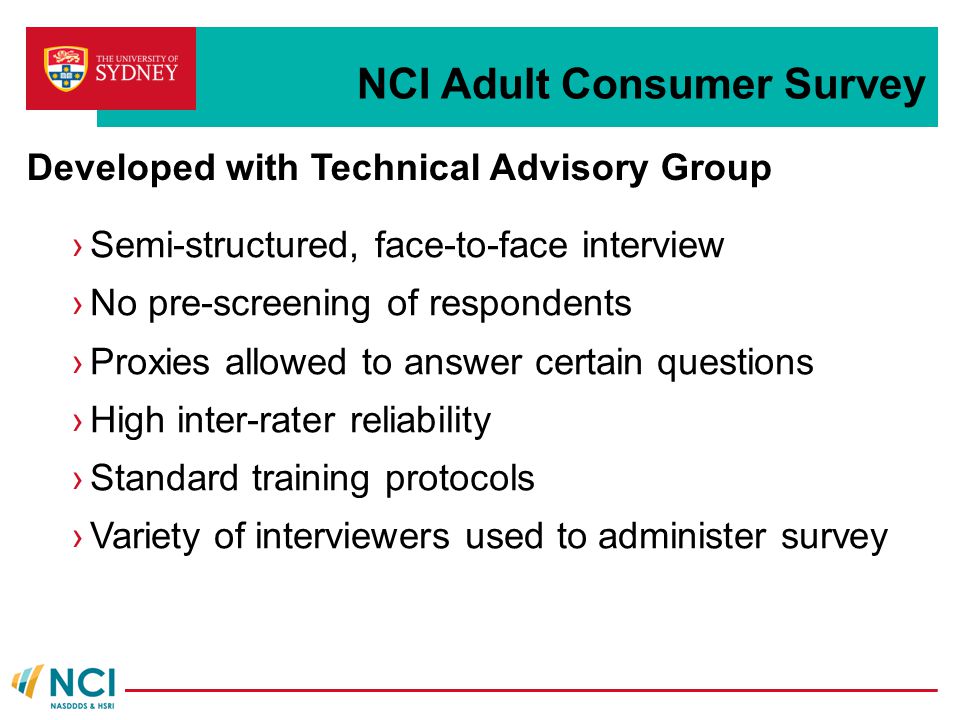 THE UNIVERSITY OF SYDNEY

NCI Adult Consumer Survey

Developed with Technical Advisory Group

› Semi-structured, face-to-face interview
› No pre-screening of respondents
› Proxies allowed to answer certain questions
› High inter-rater reliability
› Standard training protocols
› Variety of interviewers used to administer survey

NCI
NASDDDS & HSRI